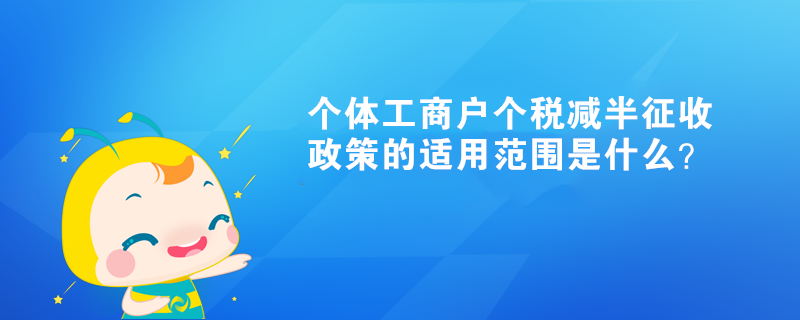 个体工商户个税减半征收政策的适用范围是什么?